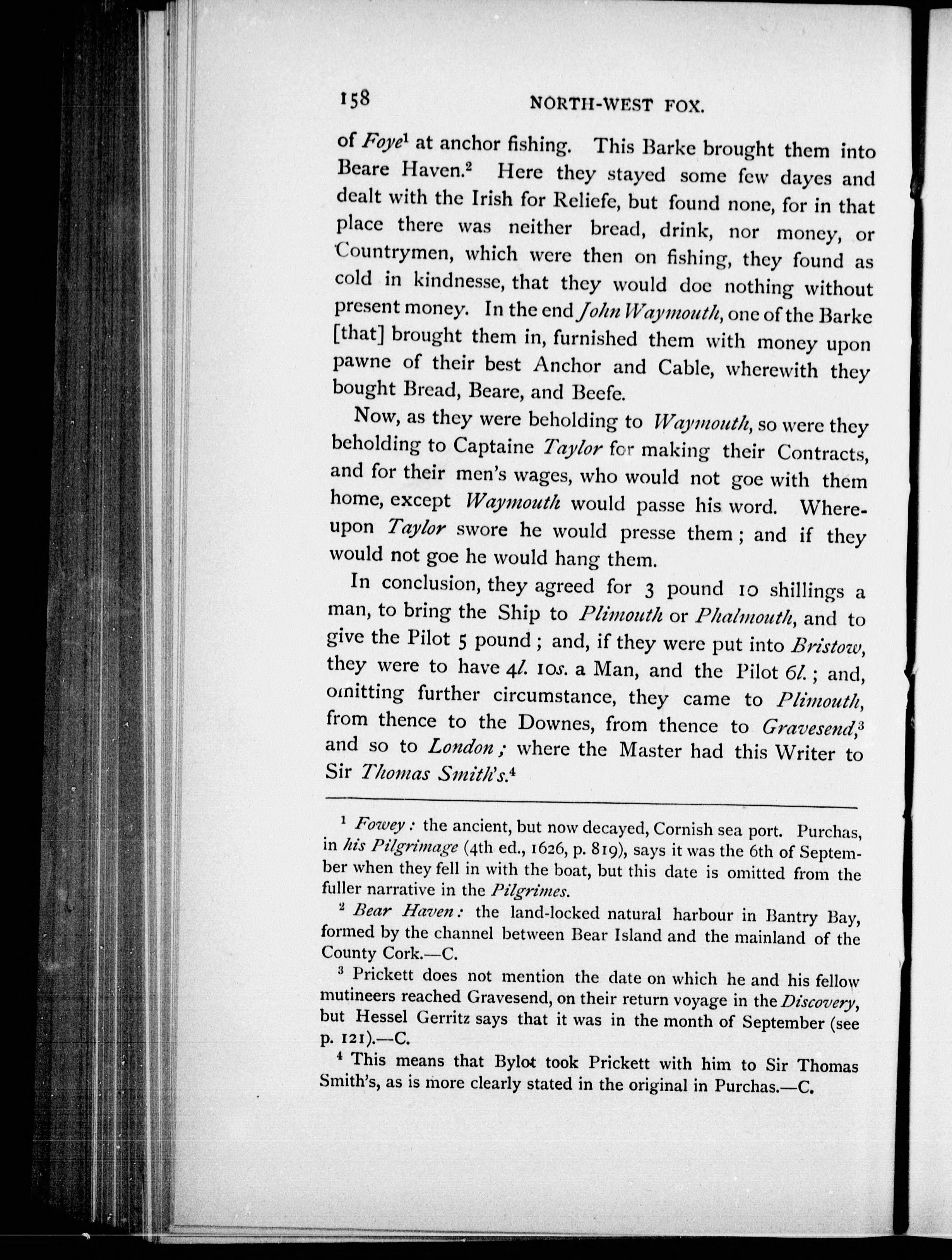 158 NORTH-WEST FOX.

of Foye$^1$ at anchor fishing. This Barke brought them into Beare Haven.$^2$ Here they stayed some few dayes and dealt with the Irish for Reliefe, but found none, for in that place there was neither bread, drink, nor money, or Countrymen, which were then on fishing, they found as cold in kindnesse, that they would doe nothing without present money. In the end John Waymouth, one of the Barke [that] brought them in, furnished them with money upon pawne of their best Anchor and Cable, wherewith they bought Bread, Beare, and Beefe.

Now, as they were beholding to Waymouth, so were they beholding to Captaine Taylor for making their Contracts, and for their men's wages, who would not goe with them home, except Waymouth would passe his word. Whereupon Taylor swore he would presse them; and if they would not goe he would hang them.

In conclusion, they agreed for 3 pound 10 shillings a man, to bring the Ship to Plimouth or Phalmouth, and to give the Pilot 5 pound; and, if they were put into Bristow, they were to have 4l. 10s. a Man, and the Pilot 6l.; and, omitting further circumstance, they came to Plimouth, from thence to the Downes, from thence to Gravesend,$^3$ and so to London; where the Master had this Writer to Sir Thomas Smith's.$^4$

$^1$ Fowey: the ancient, but now decayed, Cornish sea port. Purchas, in his Pilgrimage (4th ed., 1626, p. 819), says it was the 6th of September when they fell in with the boat, but this date is omitted from the fuller narrative in the Pilgrimes.

$^2$ Bear Haven: the land-locked natural harbour in Bantry Bay, formed by the channel between Bear Island and the mainland of the County Cork.—C.

$^3$ Prickett does not mention the date on which he and his fellow mutineers reached Gravesend, on their return voyage in the Discovery, but Hessel Gerritz says that it was in the month of September (see p. 121).—C.

$^4$ This means that Bylot took Prickett with him to Sir Thomas Smith's, as is more clearly stated in the original in Purchas.—C.